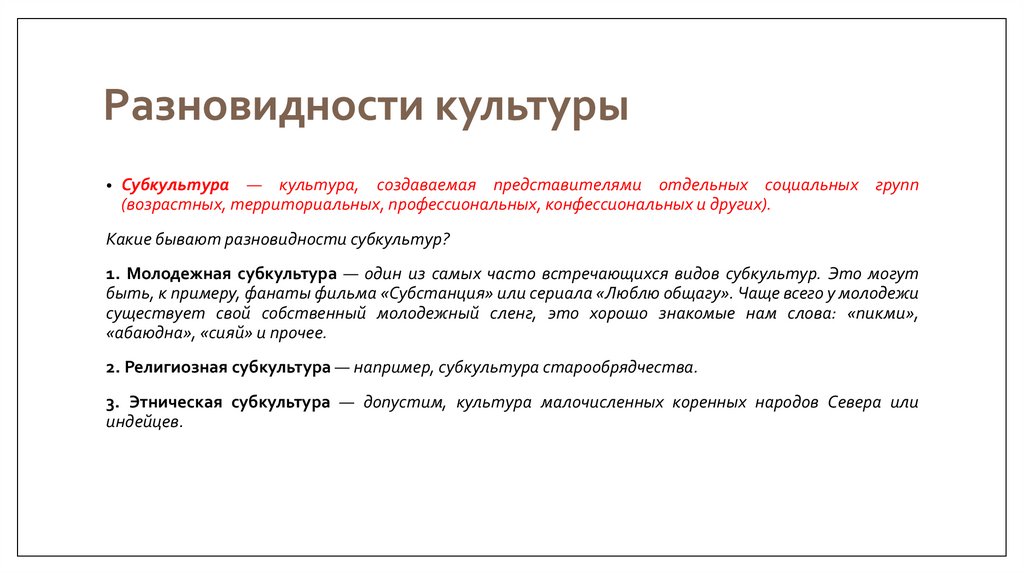 Разновидности культуры

• Субкультура — культура, создаваемая представителями отдельных социальных групп (возрастных, территориальных, профессиональных, конфессиональных и других).

Какие бывают разновидности субкультур?

1. Молодежная субкультура — один из самых часто встречающихся видов субкультур. Это могут быть, к примеру, фанаты фильма «Субстанция» или сериала «Люблю общагу». Чаще всего у молодежи существует свой собственный молодежный сленг, это хорошо знакомые нам слова: «пикми», «абаюдна», «сияй» и прочее.

2. Религиозная субкультура — например, субкультура старообрядчества.

3. Этническая субкультура — допустим, культура малочисленных коренных народов Севера или индейцев.